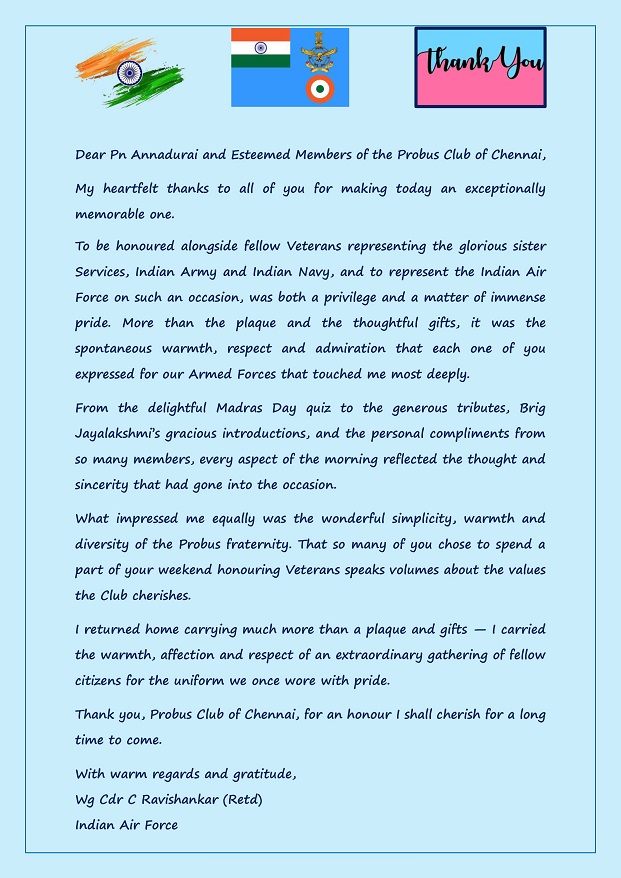 Thank You

Dear Pn Annadurai and Esteemed Members of the Probus Club of Chennai,

My heartfelt thanks to all of you for making today an exceptionally memorable one.

To be honoured alongside fellow Veterans representing the glorious sister Services, Indian Army and Indian Navy, and to represent the Indian Air Force on such an occasion, was both a privilege and a matter of immense pride. More than the plaque and the thoughtful gifts, it was the spontaneous warmth, respect and admiration that each one of you expressed for our Armed Forces that touched me most deeply.

From the delightful Madras Day quiz to the generous tributes, Brig Jayalakshmi's gracious introductions, and the personal compliments from so many members, every aspect of the morning reflected the thought and sincerity that had gone into the occasion.

What impressed me equally was the wonderful simplicity, warmth and diversity of the Probus fraternity. That so many of you chose to spend a part of your weekend honouring Veterans speaks volumes about the values the Club cherishes.

I returned home carrying much more than a plaque and gifts — I carried the warmth, affection and respect of an extraordinary gathering of fellow citizens for the uniform we once wore with pride.

Thank you, Probus Club of Chennai, for an honour I shall cherish for a long time to come.

With warm regards and gratitude,
Wg Cdr C Ravishankar (Retd)
Indian Air Force